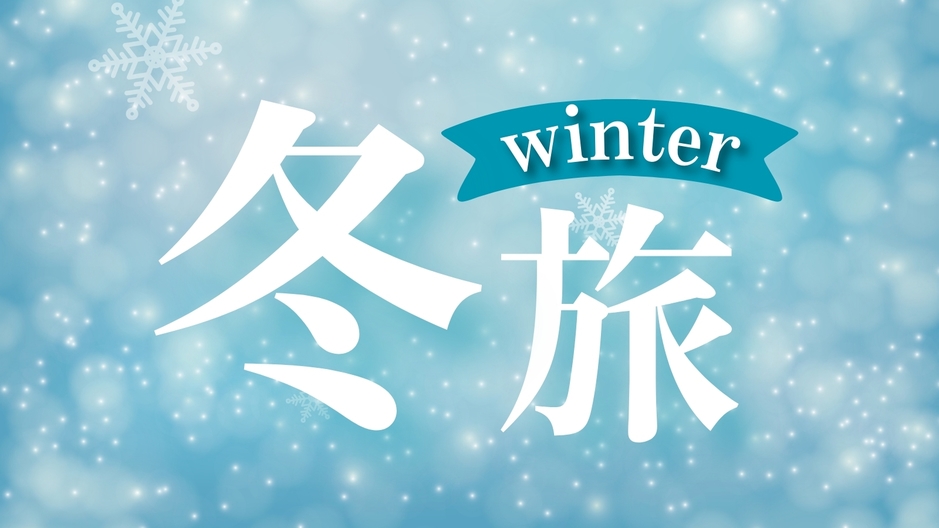 winter
冬旅